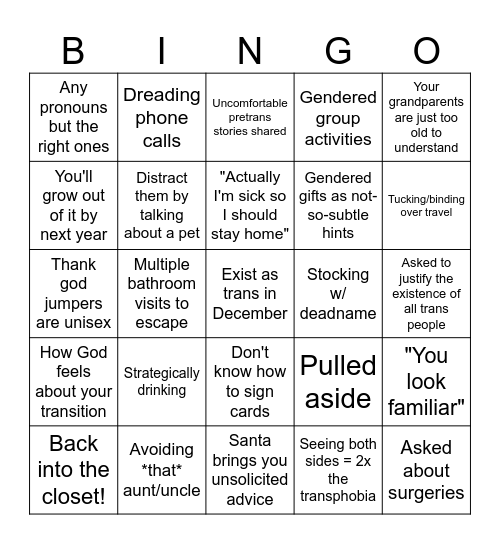 | B | I | N | G | O |
|---|---|---|---|---|
| Any pronouns but the right ones | Dreading phone calls | Uncomfortable pretrans stories shared | Gendered group activities | Your grandparents are just too old to understand |
| You'll grow out of it by next year | Distract them by talking about a pet | "Actually I'm sick so I should stay home" | Gendered gifts as not-so-subtle hints | Tucking/binding over travel |
| Thank god jumpers are unisex | Multiple bathroom visits to escape | Exist as trans in December | Stocking w/ deadname | Asked to justify the existence of all trans people |
| How God feels about your transition | Strategically drinking | Don't know how to sign cards | Pulled aside | "You look familiar" |
| Back into the closet! | Avoiding \*that\* aunt/uncle | Santa brings you unsolicited advice | Seeing both sides = 2x the transphobia | Asked about surgeries |